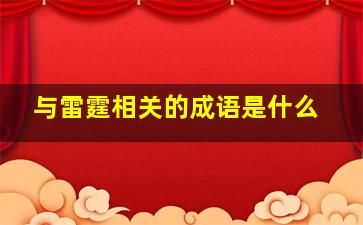 与雷霆相关的成语是什么